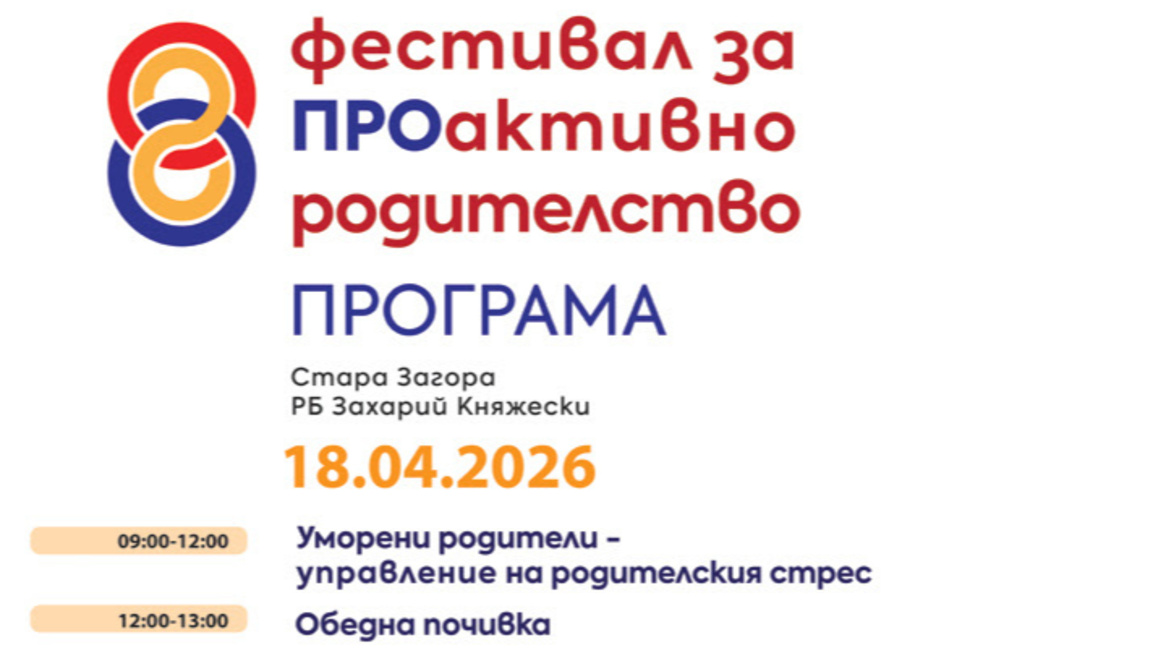 фестивал за
ПРОактивно
родителство

ПРОГРАМА

Стара Загора
РБ Захарий Княжески

18.04.2026

09:00-12:00
Уморени родители – управление на родителския стрес

12:00-13:00
Обедна почивка